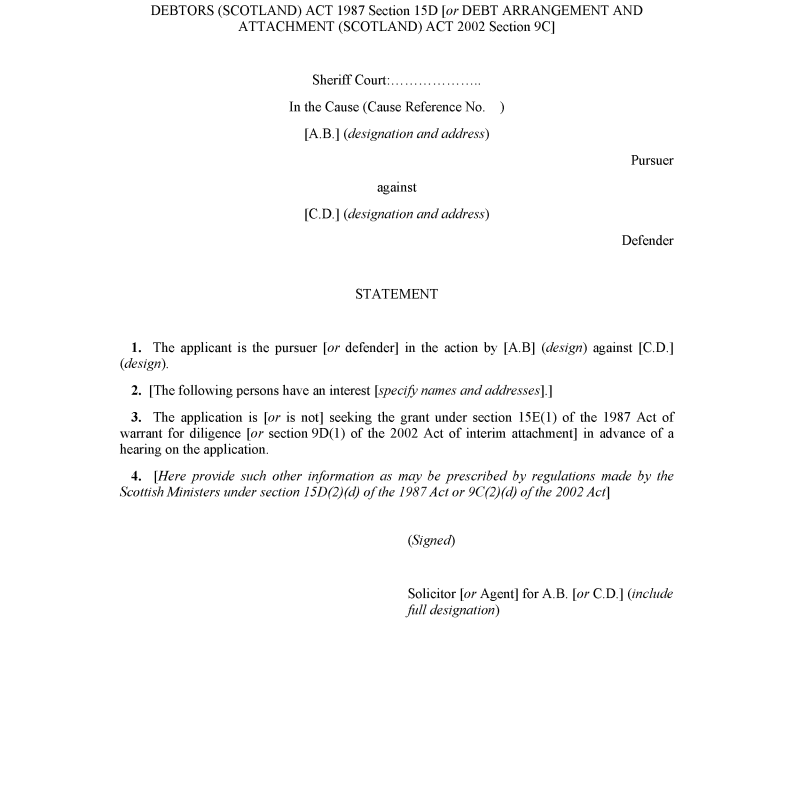 DEBTORS (SCOTLAND) ACT 1987 Section 15D [or DEBT ARRANGEMENT AND ATTACHMENT (SCOTLAND) ACT 2002 Section 9C]

Sheriff Court:………………..

In the Cause (Cause Reference No. )

[A.B.] (designation and address)

Pursuer

against

[C.D.] (designation and address)

Defender

STATEMENT

1. The applicant is the pursuer [or defender] in the action by [A.B] (design) against [C.D.] (design).

2. [The following persons have an interest [specify names and addresses].]

3. The application is [or is not] seeking the grant under section 15E(1) of the 1987 Act of warrant for diligence [or section 9D(1) of the 2002 Act of interim attachment] in advance of a hearing on the application.

4. [Here provide such other information as may be prescribed by regulations made by the Scottish Ministers under section 15D(2)(d) of the 1987 Act or 9C(2)(d) of the 2002 Act]

(Signed)

Solicitor [or Agent] for A.B. [or C.D.] (include full designation)